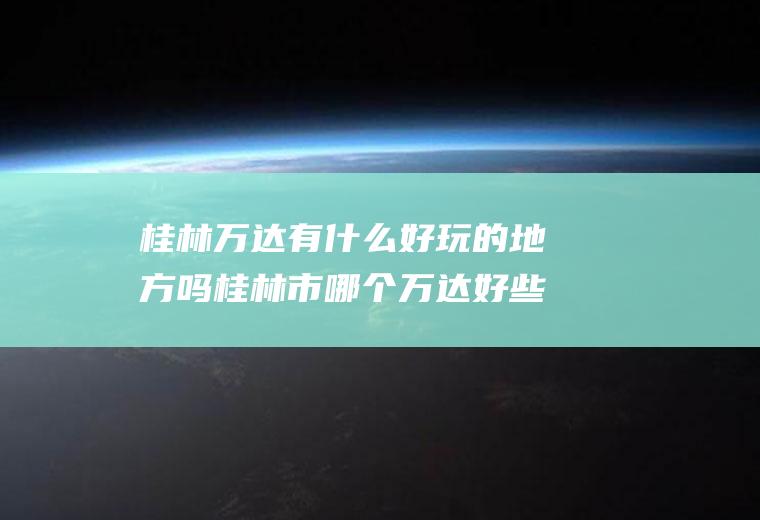 桂林万达有什么好玩的地方吗桂林市哪个万达好些